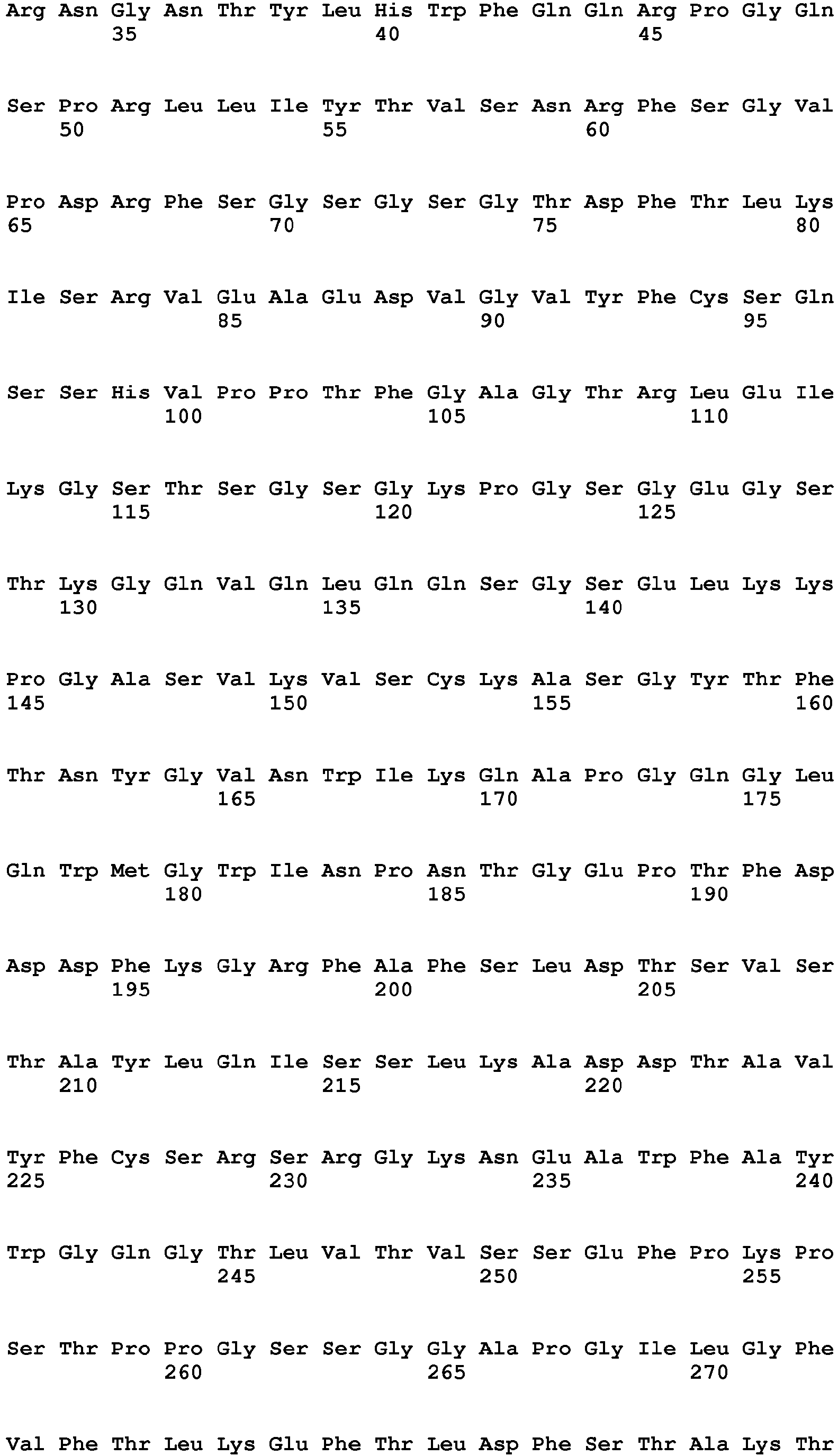 Arg Asn Gly Asn Thr Tyr Leu His Trp Phe Gln Gln Arg Pro Gly Gln
35 40 45

Ser Pro Arg Leu Leu Ile Tyr Thr Val Ser Asn Arg Phe Ser Gly Val
50 55 60

Pro Asp Arg Phe Ser Gly Ser Gly Ser Gly Thr Asp Phe Thr Leu Lys
65 70 75 80

Ile Ser Arg Val Glu Ala Glu Asp Val Gly Val Tyr Phe Cys Ser Gln
85 90 95

Ser Ser His Val Pro Pro Thr Phe Gly Ala Gly Thr Arg Leu Glu Ile
100 105 110

Lys Gly Ser Thr Ser Gly Ser Gly Lys Pro Gly Ser Gly Glu Gly Ser
115 120 125

Thr Lys Gly Gln Val Gln Leu Gln Gln Ser Gly Ser Glu Leu Lys Lys
130 135 140

Pro Gly Ala Ser Val Lys Val Ser Cys Lys Ala Ser Gly Tyr Thr Phe
145 150 155 160

Thr Asn Tyr Gly Val Asn Trp Ile Lys Gln Ala Pro Gly Gln Gly Leu
165 170 175

Gln Trp Met Gly Trp Ile Asn Pro Asn Thr Gly Glu Pro Thr Phe Asp
180 185 190

Asp Asp Phe Lys Gly Arg Phe Ala Phe Ser Leu Asp Thr Ser Val Ser
195 200 205

Thr Ala Tyr Leu Gln Ile Ser Ser Leu Lys Ala Asp Asp Thr Ala Val
210 215 220

Tyr Phe Cys Ser Arg Ser Arg Gly Lys Asn Glu Ala Trp Phe Ala Tyr
225 230 235 240

Trp Gly Gln Gly Thr Leu Val Thr Val Ser Ser Glu Phe Pro Lys Pro
245 250 255

Ser Thr Pro Pro Gly Ser Ser Gly Gly Ala Pro Gly Ile Leu Gly Phe
260 265 270

Val Phe Thr Leu Lys Glu Phe Thr Leu Asp Phe Ser Thr Ala Lys Thr